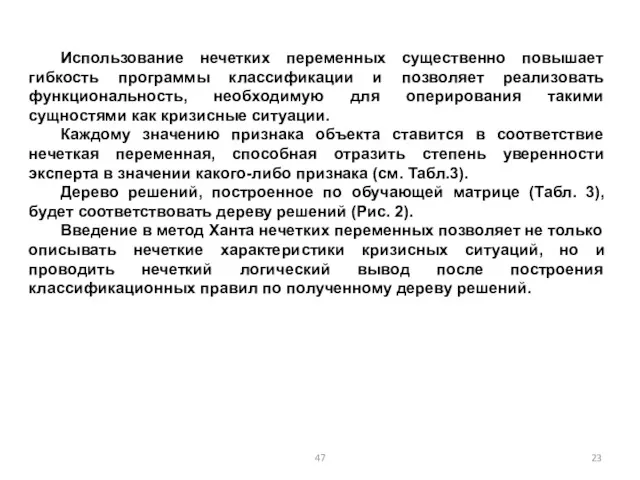 Использование нечетких переменных существенно повышает гибкость программы классификации и позволяет реализовать функциональность, необходимую для оперирования такими сущностями как кризисные ситуации.

Каждому значению признака объекта ставится в соответствие нечеткая переменная, способная отразить степень уверенности эксперта в значении какого-либо признака (см. Табл.3).

Дерево решений, построенное по обучающей матрице (Табл. 3), будет соответствовать дереву решений (Рис. 2).

Введение в метод Ханта нечетких переменных позволяет не только описывать нечеткие характеристики кризисных ситуаций, но и проводить нечеткий логический вывод после построения классификационных правил по полученному дереву решений.

47

23